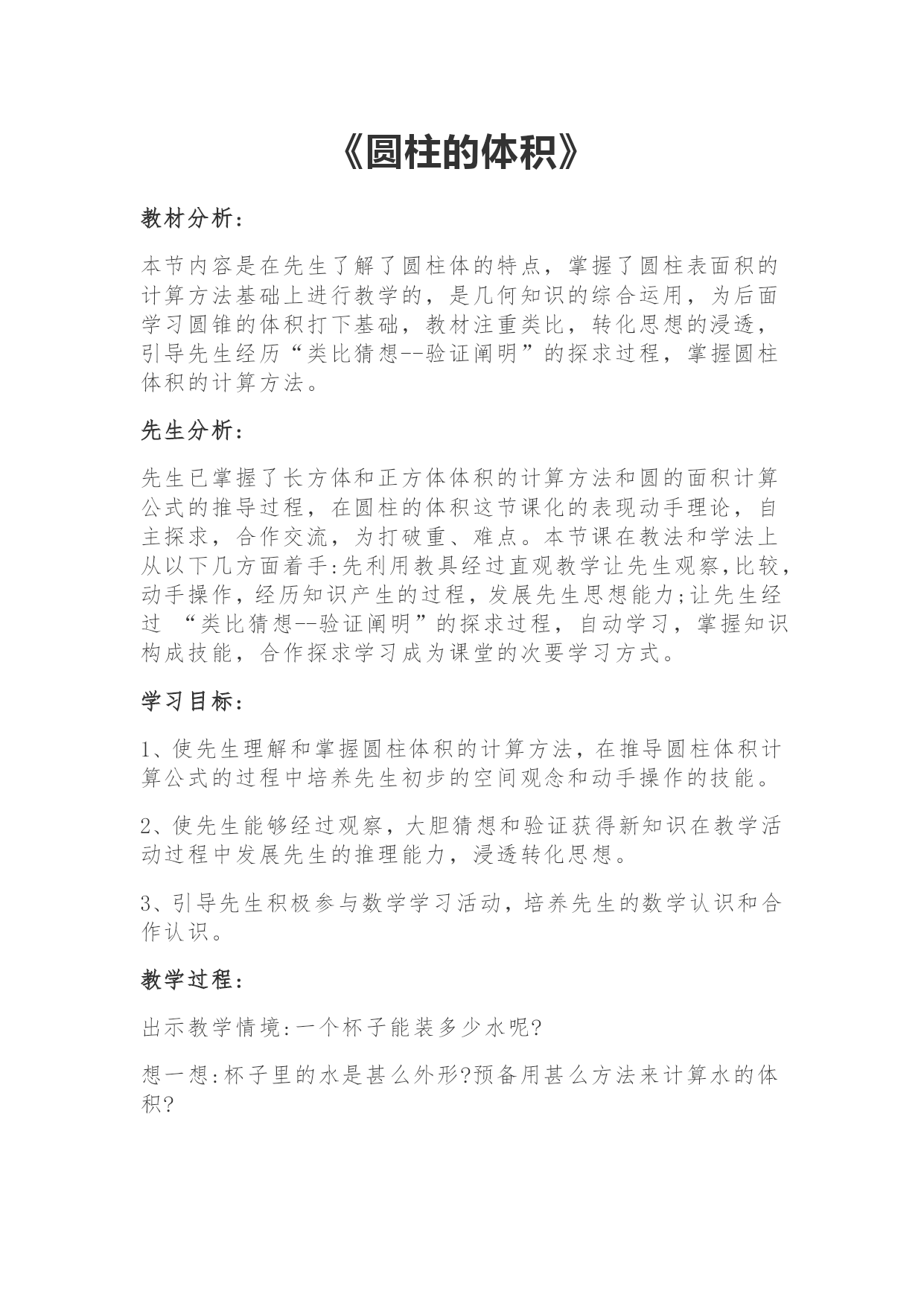 《圆柱的体积》

教材分析：

本节内容是在先生了解了圆柱体的特点，掌握了圆柱表面积的计算方法基础上进行教学的，是几何知识的综合运用，为后面学习圆锥的体积打下基础，教材注重类比，转化思想的浸透，引导先生经历“类比猜想--验证阐明”的探求过程，掌握圆柱体积的计算方法。

先生分析：

先生已掌握了长方体和正方体体积的计算方法和圆的面积计算公式的推导过程，在圆柱的体积这节课化的表现动手理论，自主探求，合作交流，为打破重、难点。本节课在教法和学法上从以下几方面着手:先利用教具经过直观教学让先生观察,比较，动手操作，经历知识产生的过程，发展先生思想能力;让先生经过 “类比猜想--验证阐明”的探求过程，自动学习，掌握知识构成技能，合作探求学习成为课堂的次要学习方式。

学习目标：

1、使先生理解和掌握圆柱体积的计算方法，在推导圆柱体积计算公式的过程中培养先生初步的空间观念和动手操作的技能。

2、使先生能够经过观察，大胆猜想和验证获得新知识在教学活动过程中发展先生的推理能力，浸透转化思想。

3、引导先生积极参与数学学习活动，培养先生的数学认识和合作认识。

教学过程：

出示教学情境:一个杯子能装多少水呢?

想一想:杯子里的水是甚么外形?预备用甚么方法来计算水的体积?